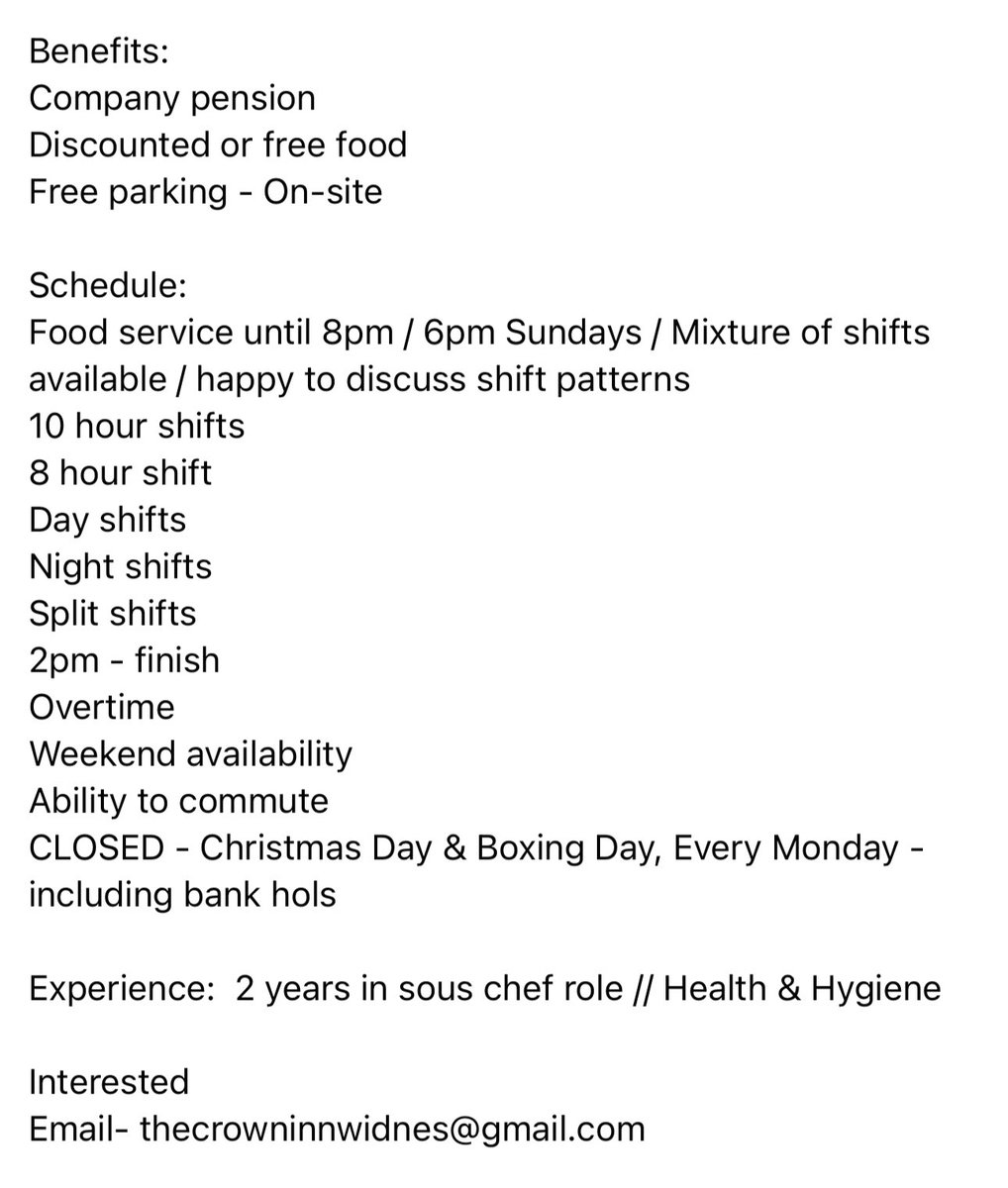 Benefits:
Company pension
Discounted or free food
Free parking - On-site

Schedule:
Food service until 8pm / 6pm Sundays / Mixture of shifts available / happy to discuss shift patterns
10 hour shifts
8 hour shift
Day shifts
Night shifts
Split shifts
2pm - finish
Overtime
Weekend availability
Ability to commute
CLOSED - Christmas Day & Boxing Day, Every Monday - including bank hols

Experience: 2 years in sous chef role // Health & Hygiene

Interested
Email- thecrowninnwidnes@gmail.com